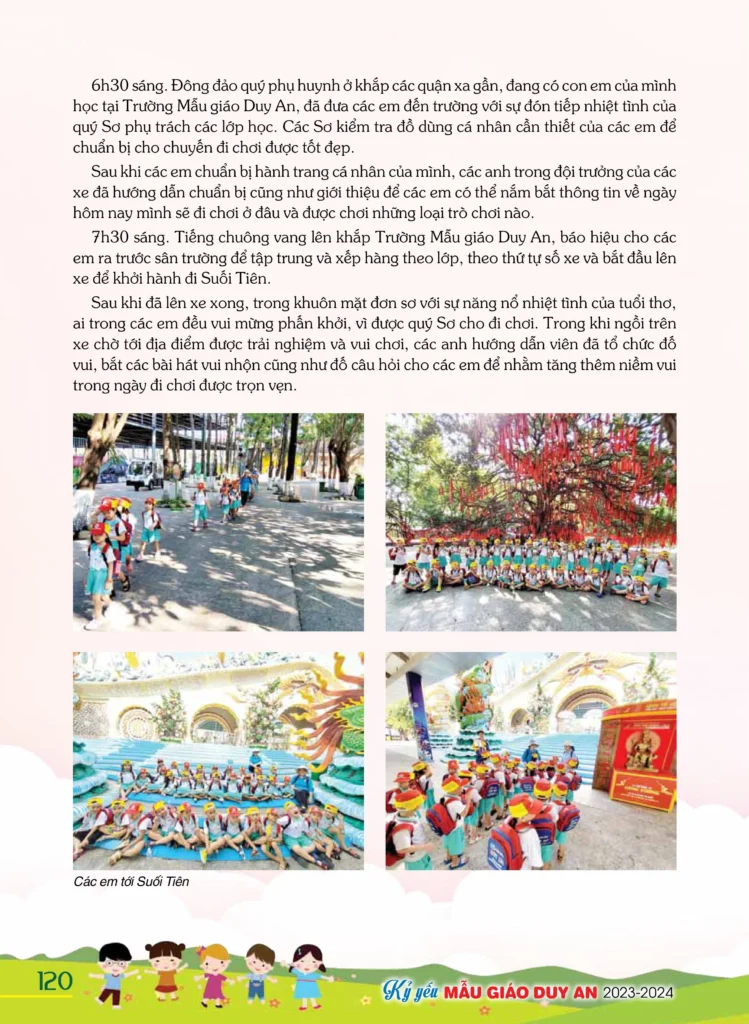 6h30 sáng. Đông đảo quý phụ huynh ở khắp các quận xa gần, đang có con em của mình học tại Trường Mẫu giáo Duy An, đã đưa các em đến trường với sự đón tiếp nhiệt tình của quý Sơ phụ trách các lớp học. Các Sơ kiểm tra đồ dùng cá nhân cần thiết của các em để chuẩn bị cho chuyến đi chơi được tốt đẹp.

Sau khi các em chuẩn bị hành trang cá nhân của mình, các anh trong đội trưởng của các xe đã hướng dẫn chuẩn bị cũng như giới thiệu để các em có thể nắm bắt thông tin về ngày hôm nay mình sẽ đi chơi ở đâu và được chơi những loại trò chơi nào.

7h30 sáng. Tiếng chuông vang lên khắp Trường Mẫu giáo Duy An, báo hiệu cho các em ra trước sân trường để tập trung và xếp hàng theo lớp, theo thứ tự số xe và bắt đầu lên xe để khởi hành đi Suối Tiên.

Sau khi đã lên xe xong, trong khuôn mặt đơn sơ với sự năng nổ nhiệt tình của tuổi thơ, ai trong các em đều vui mừng phấn khởi, vì được quý Sơ cho đi chơi. Trong khi ngồi trên xe chờ tới địa điểm được trải nghiệm và vui chơi, các anh hướng dẫn viên đã tổ chức đố vui, bắt các bài hát vui nhộn cũng như đố câu hỏi cho các em để nhằm tăng thêm niềm vui trong ngày đi chơi được trọn vẹn.

Các em tới Suối Tiên

120

Kỷ yếu MẪU GIÁO DUY AN 2023-2024